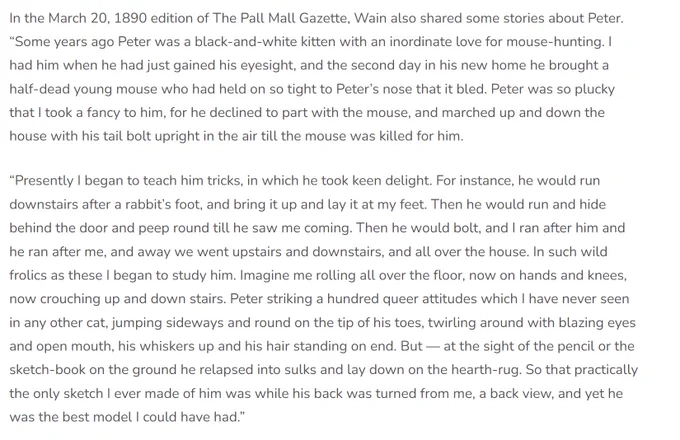 In the March 20, 1890 edition of The Pall Mall Gazette, Wain also shared some stories about Peter. "Some years ago Peter was a black-and-white kitten with an inordinate love for mouse-hunting. I had him when he had just gained his eyesight, and the second day in his new home he brought a half-dead young mouse who had held on so tight to Peter's nose that it bled. Peter was so plucky that I took a fancy to him, for he declined to part with the mouse, and marched up and down the house with his tail bolt upright in the air till the mouse was killed for him.

"Presently I began to teach him tricks, in which he took keen delight. For instance, he would run downstairs after a rabbit's foot, and bring it up and lay it at my feet. Then he would run and hide behind the door and peep round till he saw me coming. Then he would bolt, and I ran after him and he ran after me, and away we went upstairs and downstairs, and all over the house. In such wild frolics as these I began to study him. Imagine me rolling all over the floor, now on hands and knees, now crouching up and down stairs. Peter striking a hundred queer attitudes which I have never seen in any other cat, jumping sideways and round on the tip of his toes, twirling around with blazing eyes and open mouth, his whiskers up and his hair standing on end. But — at the sight of the pencil or the sketch-book on the ground he relapsed into sulks and lay down on the hearth-rug. So that practically the only sketch I ever made of him was while his back was turned from me, a back view, and yet he was the best model I could have had."